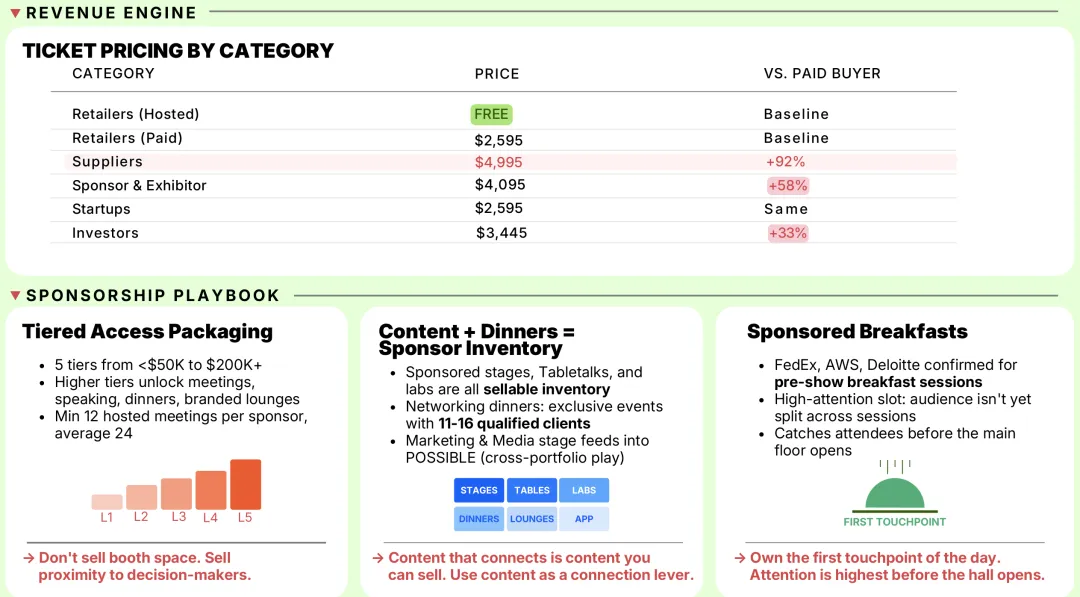 ▼ REVENUE ENGINE

TICKET PRICING BY CATEGORY

| CATEGORY | PRICE | VS. PAID BUYER |
|---|---|---|
| Retailers (Hosted) | FREE | Baseline |
| Retailers (Paid) | $2,595 | Baseline |
| Suppliers | $4,995 | +92% |
| Sponsor & Exhibitor | $4,095 | +58% |
| Startups | $2,595 | Same |
| Investors | $3,445 | +33% |

▼ SPONSORSHIP PLAYBOOK

Tiered Access Packaging

• 5 tiers from <$50K to $200K+
• Higher tiers unlock meetings, speaking, dinners, branded lounges
• Min 12 hosted meetings per sponsor, average 24

L1 L2 L3 L4 L5

→ Don't sell booth space. Sell proximity to decision-makers.

Content + Dinners = Sponsor Inventory

• Sponsored stages, Tabletalks, and labs are all sellable inventory
• Networking dinners: exclusive events with 11-16 qualified clients
• Marketing & Media stage feeds into POSSIBLE (cross-portfolio play)

STAGES TABLES LABS
DINNERS LOUNGES APP

→ Content that connects is content you can sell. Use content as a connection lever.

Sponsored Breakfasts

• FedEx, AWS, Deloitte confirmed for pre-show breakfast sessions
• High-attention slot: audience isn't yet split across sessions
• Catches attendees before the main floor opens

FIRST TOUCHPOINT

→ Own the first touchpoint of the day. Attention is highest before the hall opens.